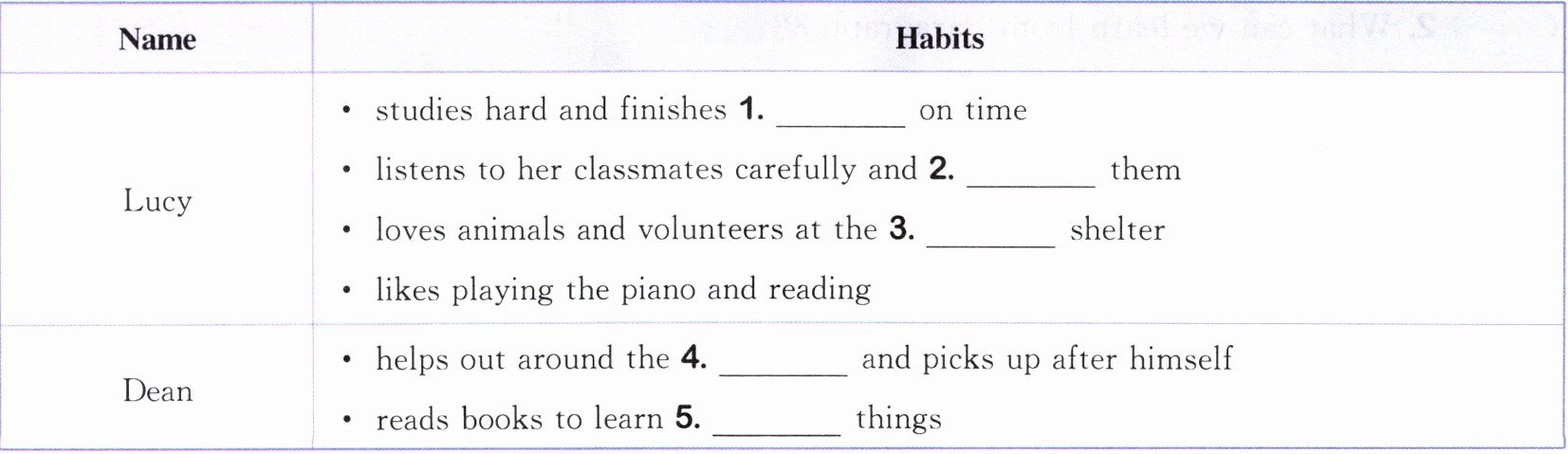 | Name | Habits |
|---|---|
| Lucy | • studies hard and finishes **1.** ________ on time<br>• listens to her classmates carefully and **2.** ________ them<br>• loves animals and volunteers at the **3.** ________ shelter<br>• likes playing the piano and reading |
| Dean | • helps out around the **4.** ________ and picks up after himself<br>• reads books to learn **5.** ________ things |